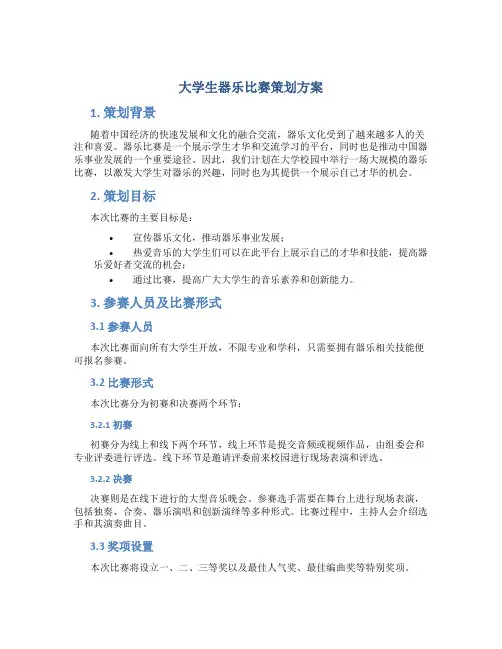 大学生器乐比赛策划方案

1. 策划背景

随着中国经济的快速发展和文化的融合交流，器乐文化受到了越来越多人的关注和喜爱。器乐比赛是一个展示学生才华和交流学习的平台，同时也是推动中国器乐事业发展的一个重要途径。因此，我们计划在大学校园中举行一场大规模的器乐比赛，以激发大学生对器乐的兴趣，同时也为其提供一个展示自己才华的机会。

2. 策划目标

本次比赛的主要目标是：

• 宣传器乐文化，推动器乐事业发展；
• 热爱音乐的大学生们可以在此平台上展示自己的才华和技能，提高器乐爱好者交流的机会；
• 通过比赛，提高广大大学生的音乐素养和创新能力。

3. 参赛人员及比赛形式

3.1 参赛人员

本次比赛面向所有大学生开放，不限专业和学科，只需要拥有器乐相关技能便可报名参赛。

3.2 比赛形式

本次比赛分为初赛和决赛两个环节：

3.2.1 初赛

初赛分为线上和线下两个环节，线上环节是提交音频或视频作品，由组委会和专业评委进行评选。线下环节是邀请评委前来校园进行现场表演和评选。

3.2.2 决赛

决赛则是在线下进行的大型音乐晚会。参赛选手需要在舞台上进行现场表演，包括独奏、合奏、器乐演唱和创新演绎等多种形式。比赛过程中，主持人会介绍选手和其演奏曲目。

3.3 奖项设置

本次比赛将设立一、二、三等奖以及最佳人气奖、最佳编曲奖等特别奖项。